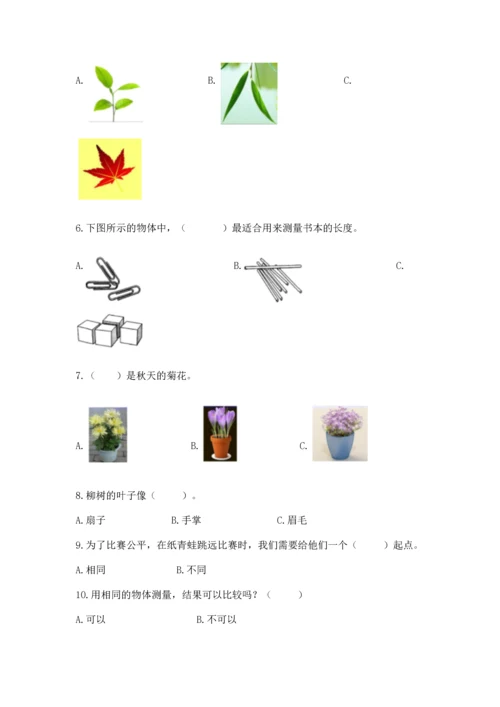 A. B. C.

6.下图所示的物体中，（ ）最适合用来测量书本的长度。

A. B. C.

7.（ ）是秋天的菊花。

A. B. C.

8.柳树的叶子像（ ）。

A.扇子 B.手掌 C.眉毛

9.为了比赛公平，在纸青蛙跳远比赛时，我们需要给他们一个（ ）起点。

A.相同 B.不同

10.用相同的物体测量，结果可以比较吗？（ ）

A.可以 B.不可以